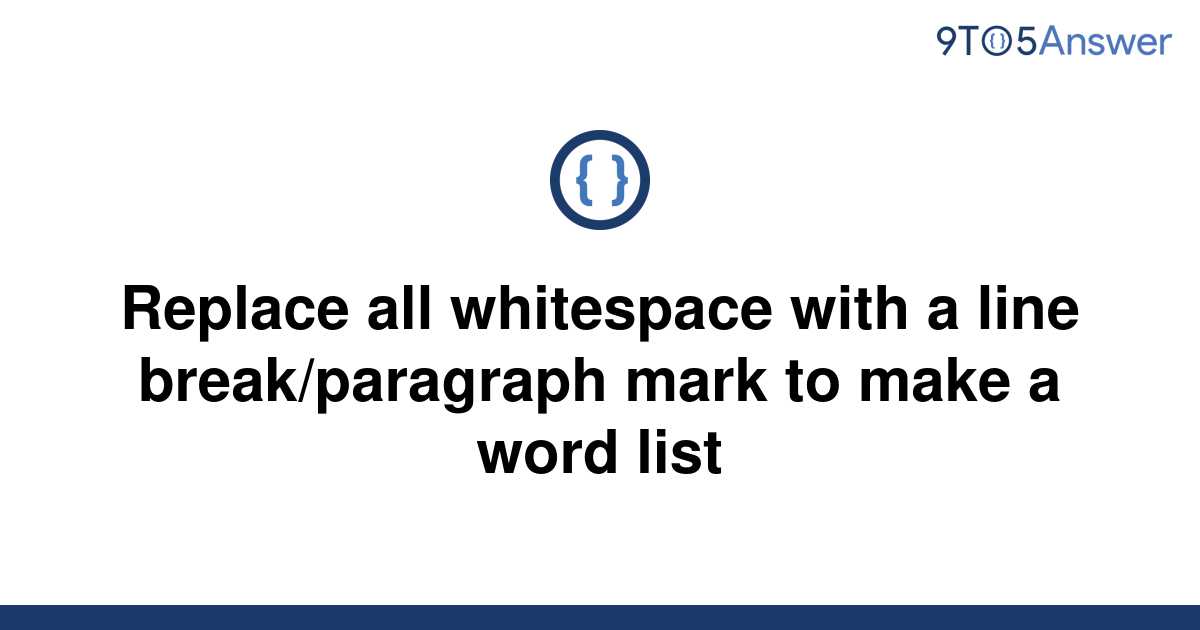 9TO5Answer

{ }

Replace all whitespace with a line break/paragraph mark to make a word list